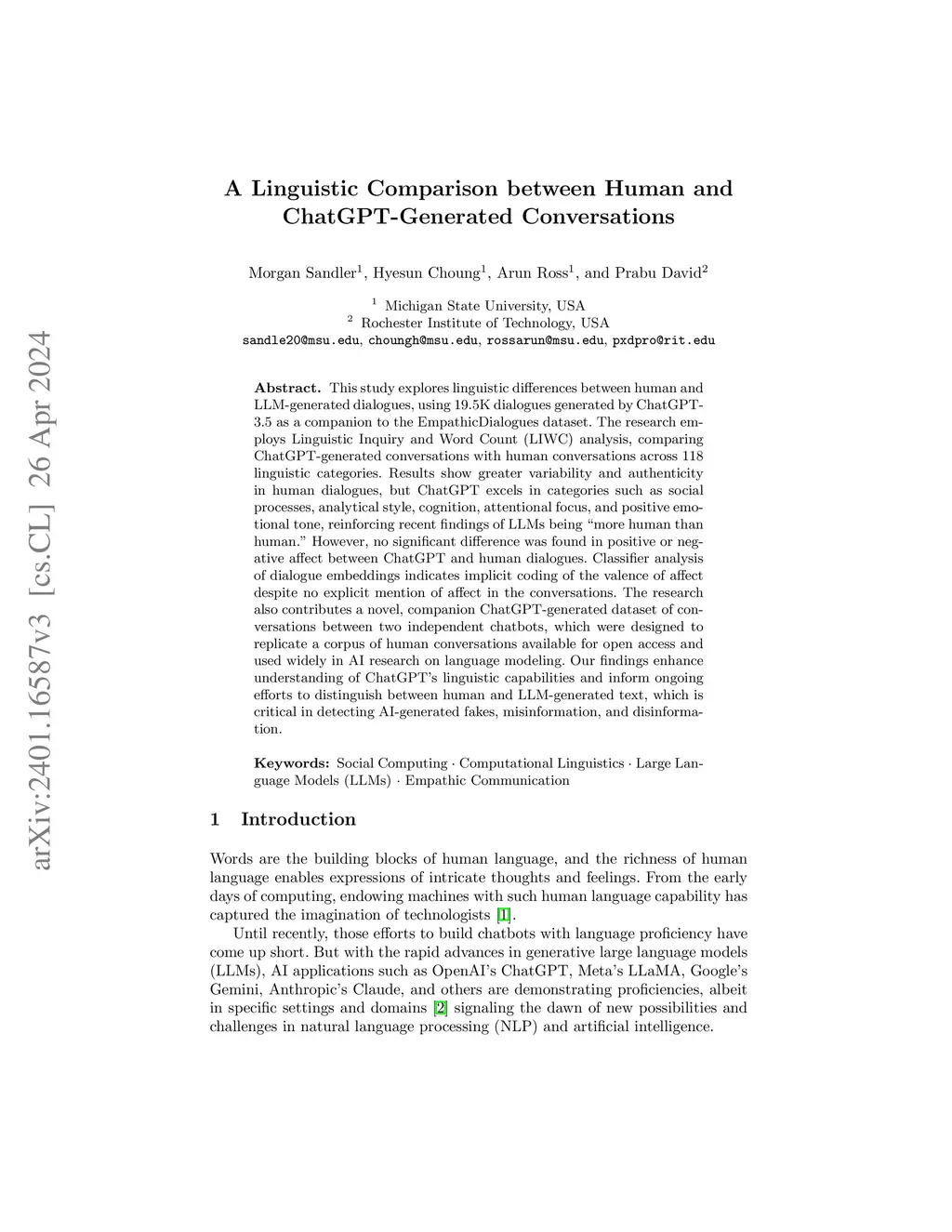 arXiv:2401.16587v3 [cs.CL] 26 Apr 2024

A Linguistic Comparison between Human and ChatGPT-Generated Conversations

Morgan Sandler$^1$, Hyesun Choung$^1$, Arun Ross$^1$, and Prabu David$^2$

$^1$ Michigan State University, USA
$^2$ Rochester Institute of Technology, USA
sandle20@msu.edu, choungh@msu.edu, rossarun@msu.edu, pxdpro@rit.edu

Abstract. This study explores linguistic differences between human and LLM-generated dialogues, using 19.5K dialogues generated by ChatGPT-3.5 as a companion to the EmpathicDialogues dataset. The research employs Linguistic Inquiry and Word Count (LIWC) analysis, comparing ChatGPT-generated conversations with human conversations across 118 linguistic categories. Results show greater variability and authenticity in human dialogues, but ChatGPT excels in categories such as social processes, analytical style, cognition, attentional focus, and positive emotional tone, reinforcing recent findings of LLMs being "more human than human." However, no significant difference was found in positive or negative affect between ChatGPT and human dialogues. Classifier analysis of dialogue embeddings indicates implicit coding of the valence of affect despite no explicit mention of affect in the conversations. The research also contributes a novel, companion ChatGPT-generated dataset of conversations between two independent chatbots, which were designed to replicate a corpus of human conversations available for open access and used widely in AI research on language modeling. Our findings enhance understanding of ChatGPT's linguistic capabilities and inform ongoing efforts to distinguish between human and LLM-generated text, which is critical in detecting AI-generated fakes, misinformation, and disinformation.

Keywords: Social Computing · Computational Linguistics · Large Language Models (LLMs) · Empathic Communication

1 Introduction

Words are the building blocks of human language, and the richness of human language enables expressions of intricate thoughts and feelings. From the early days of computing, endowing machines with such human language capability has captured the imagination of technologists [1].

Until recently, those efforts to build chatbots with language proficiency have come up short. But with the rapid advances in generative large language models (LLMs), AI applications such as OpenAI's ChatGPT, Meta's LLaMA, Google's Gemini, Anthropic's Claude, and others are demonstrating proficiencies, albeit in specific settings and domains [2] signaling the dawn of new possibilities and challenges in natural language processing (NLP) and artificial intelligence.